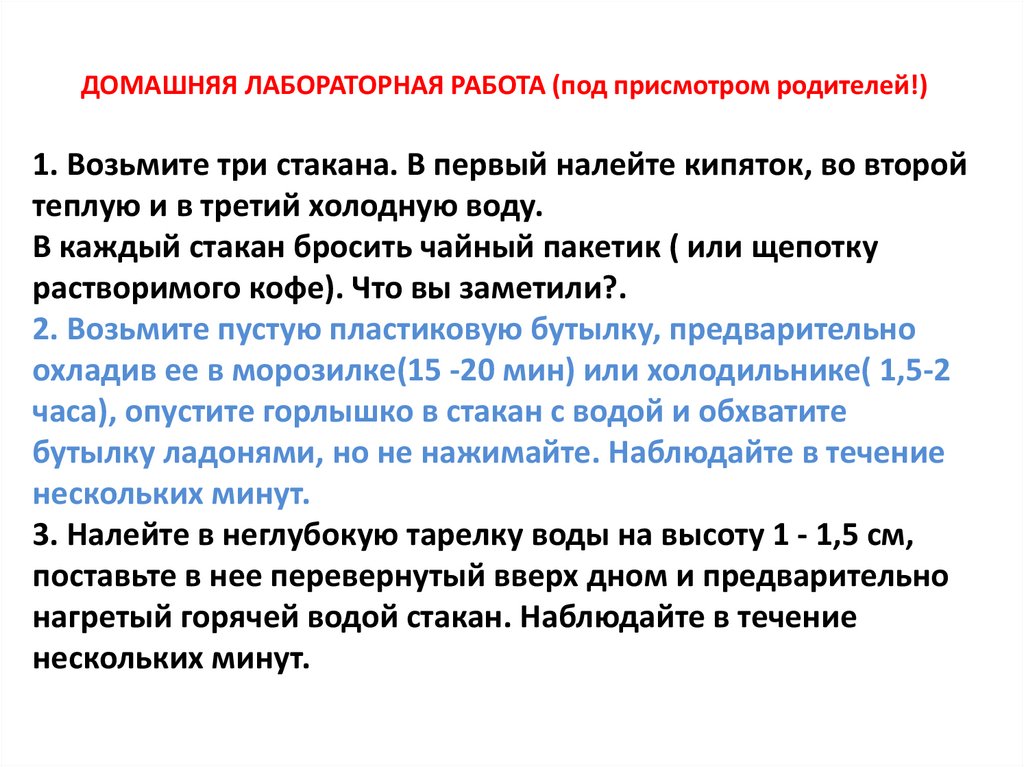 ДОМАШНЯЯ ЛАБОРАТОРНАЯ РАБОТА (под присмотром родителей!)

1. Возьмите три стакана. В первый налейте кипяток, во второй теплую и в третий холодную воду.
В каждый стакан бросить чайный пакетик ( или щепотку растворимого кофе). Что вы заметили?.
2. Возьмите пустую пластиковую бутылку, предварительно охладив ее в морозилке(15 -20 мин) или холодильнике( 1,5-2 часа), опустите горлышко в стакан с водой и обхватите бутылку ладонями, но не нажимайте. Наблюдайте в течение нескольких минут.
3. Налейте в неглубокую тарелку воды на высоту 1 - 1,5 см, поставьте в нее перевернутый вверх дном и предварительно нагретый горячей водой стакан. Наблюдайте в течение нескольких минут.